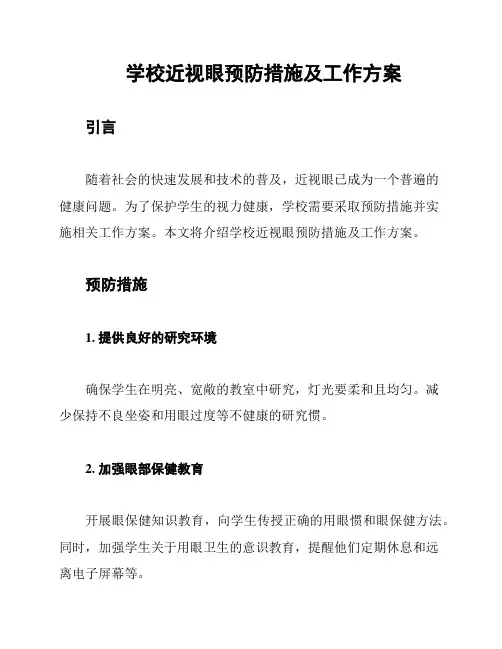 学校近视眼预防措施及工作方案

引言

随着社会的快速发展和技术的普及，近视眼已成为一个普遍的健康问题。为了保护学生的视力健康，学校需要采取预防措施并实施相关工作方案。本文将介绍学校近视眼预防措施及工作方案。

预防措施

1. 提供良好的研究环境

确保学生在明亮、宽敞的教室中研究，灯光要柔和且均匀。减少保持不良坐姿和用眼过度等不健康的研究惯。

2. 加强眼部保健教育

开展眼保健知识教育，向学生传授正确的用眼惯和眼保健方法。同时，加强学生关于用眼卫生的意识教育，提醒他们定期休息和远离电子屏幕等。